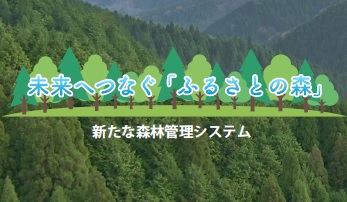 未来へつなぐ「ふるさとの森」

新たな森林管理システム